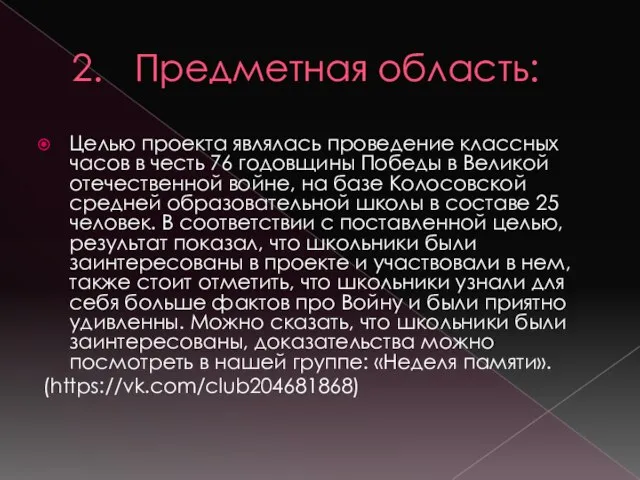 2. Предметная область:

Целью проекта являлась проведение классных часов в честь 76 годовщины Победы в Великой отечественной войне, на базе Колосовской средней образовательной школы в составе 25 человек. В соответствии с поставленной целью, результат показал, что школьники были заинтересованы в проекте и участвовали в нем, также стоит отметить, что школьники узнали для себя больше фактов про Войну и были приятно удивленны. Можно сказать, что школьники были заинтересованы, доказательства можно посмотреть в нашей группе: «Неделя памяти».
(https://vk.com/club204681868)